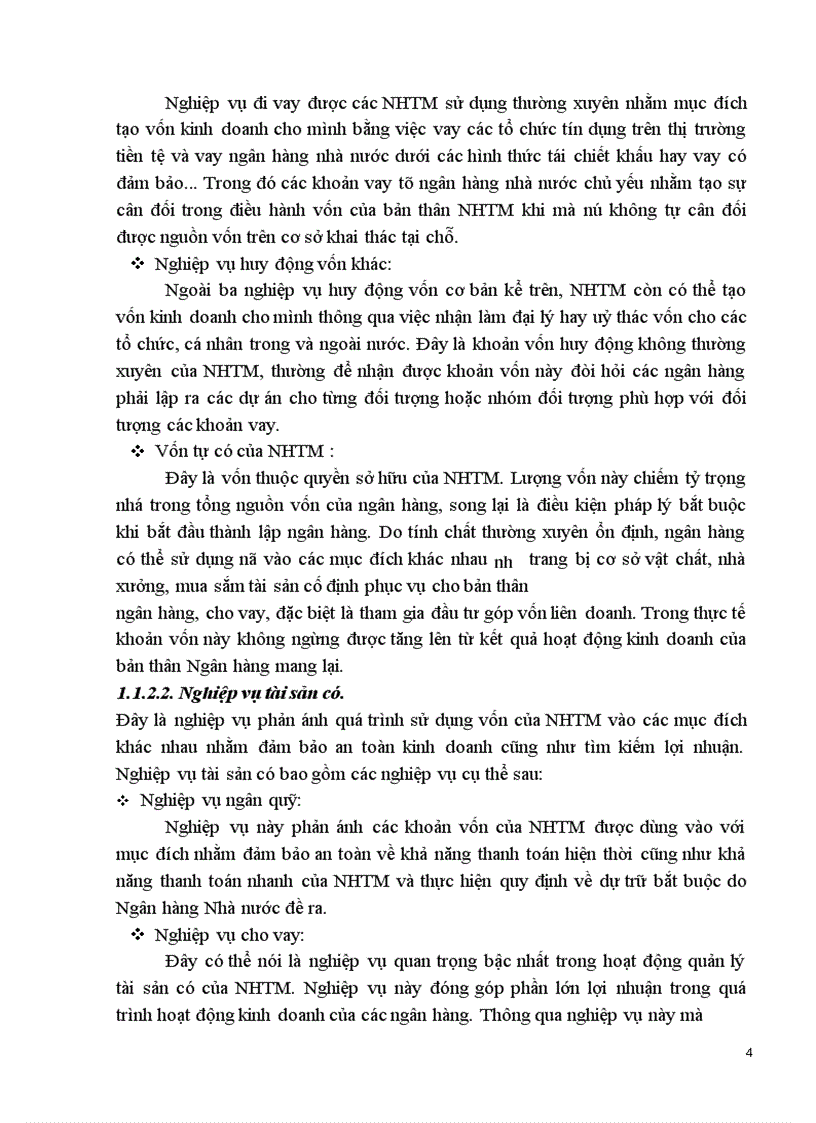 Nghiệp vụ đi vay được các NHTM sử dụng thường xuyên nhằm mục đích tạo vốn kinh doanh cho mình bằng việc vay các tổ chức tín dụng trên thị trường tiền tệ và vay ngân hàng nhà nước dưới các hình thức tái chiết khấu hay vay có đảm bảo... Trong đó các khoản vay tõ ngân hàng nhà nước chủ yếu nhằm tạo sự cân đối trong điều hành vốn của bản thân NHTM khi mà nú không tự cân đối được nguồn vốn trên cơ sở khai thác tại chỗ.

❖ Nghiệp vụ huy động vốn khác:

Ngoài ba nghiệp vụ huy động vốn cơ bản kể trên, NHTM còn có thể tạo vốn kinh doanh cho mình thông qua việc nhận làm đại lý hay uỷ thác vốn cho các tổ chức, cá nhân trong và ngoài nước. Đây là khoản vốn huy động không thường xuyên của NHTM, thường để nhận được khoản vốn này đòi hỏi các ngân hàng phải lập ra các dự án cho từng đối tượng hoặc nhóm đối tượng phù hợp với đối tượng các khoản vay.

❖ Vốn tự có của NHTM :

Đây là vốn thuộc quyền sở hữu của NHTM. Lượng vốn này chiếm tỷ trọng nhá trong tổng nguồn vốn của ngân hàng, song lại là điều kiện pháp lý bắt buộc khi bắt đầu thành lập ngân hàng. Do tính chất thường xuyên ổn định, ngân hàng có thể sử dụng nã vào các mục đích khác nhau nh trang bị cơ sở vật chất, nhà xưởng, mua sắm tài sản cố định phục vụ cho bản thân ngân hàng, cho vay, đặc biệt là tham gia đầu tư góp vốn liên doanh. Trong thực tế khoản vốn này không ngừng được tăng lên từ kết quả hoạt động kinh doanh của bản thân Ngân hàng mang lại.

1.1.2.2. Nghiệp vụ tài sản có.

Đây là nghiệp vụ phản ánh quá trình sử dụng vốn của NHTM vào các mục đích khác nhau nhằm đảm bảo an toàn kinh doanh cũng như tìm kiếm lợi nhuận. Nghiệp vụ tài sản có bao gồm các nghiệp vụ cụ thể sau:

❖ Nghiệp vụ ngân quỹ:

Nghiệp vụ này phản ánh các khoản vốn của NHTM được dùng vào với mục đích nhằm đảm bảo an toàn về khả năng thanh toán hiện thời cũng như khả năng thanh toán nhanh của NHTM và thực hiện quy định về dự trữ bắt buộc do Ngân hàng Nhà nước đề ra.

❖ Nghiệp vụ cho vay:

Đây có thể nói là nghiệp vụ quan trọng bậc nhất trong hoạt động quản lý tài sản có của NHTM. Nghiệp vụ này đóng góp phần lớn lợi nhuận trong quá trình hoạt động kinh doanh của các ngân hàng. Thông qua nghiệp vụ này mà

4